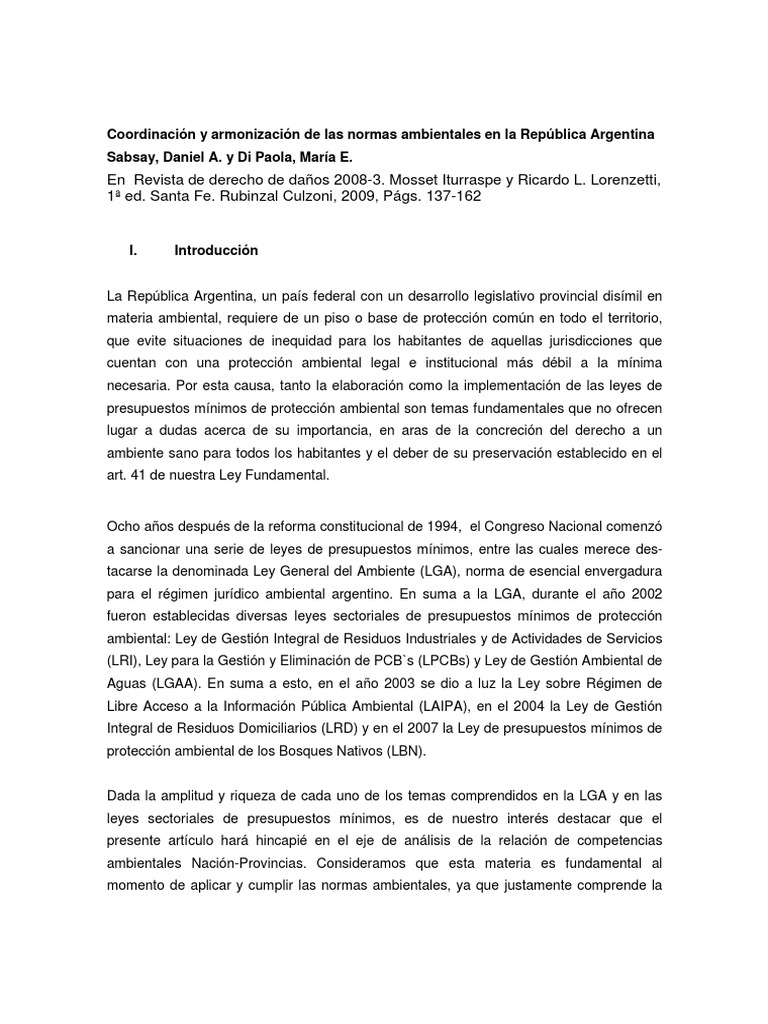 Coordinación y armonización de las normas ambientales en la República Argentina
Sabsay, Daniel A. y Di Paola, María E.
En Revista de derecho de daños 2008-3. Mosset Iturraspe y Ricardo L. Lorenzetti, 1ª ed. Santa Fe. Rubinzal Culzoni, 2009, Págs. 137-162

I. Introducción

La República Argentina, un país federal con un desarrollo legislativo provincial disímil en materia ambiental, requiere de un piso o base de protección común en todo el territorio, que evite situaciones de inequidad para los habitantes de aquellas jurisdicciones que cuentan con una protección ambiental legal e institucional más débil a la mínima necesaria. Por esta causa, tanto la elaboración como la implementación de las leyes de presupuestos mínimos de protección ambiental son temas fundamentales que no ofrecen lugar a dudas acerca de su importancia, en aras de la concreción del derecho a un ambiente sano para todos los habitantes y el deber de su preservación establecido en el art. 41 de nuestra Ley Fundamental.

Ocho años después de la reforma constitucional de 1994, el Congreso Nacional comenzó a sancionar una serie de leyes de presupuestos mínimos, entre las cuales merece destacarse la denominada Ley General del Ambiente (LGA), norma de esencial envergadura para el régimen jurídico ambiental argentino. En suma a la LGA, durante el año 2002 fueron establecidas diversas leyes sectoriales de presupuestos mínimos de protección ambiental: Ley de Gestión Integral de Residuos Industriales y de Actividades de Servicios (LRI), Ley para la Gestión y Eliminación de PCB`s (LPCBs) y Ley de Gestión Ambiental de Aguas (LGAA). En suma a esto, en el año 2003 se dio a luz la Ley sobre Régimen de Libre Acceso a la Información Pública Ambiental (LAIPA), en el 2004 la Ley de Gestión Integral de Residuos Domiciliarios (LRD) y en el 2007 la Ley de presupuestos mínimos de protección ambiental de los Bosques Nativos (LBN).

Dada la amplitud y riqueza de cada uno de los temas comprendidos en la LGA y en las leyes sectoriales de presupuestos mínimos, es de nuestro interés destacar que el presente artículo hará hincapié en el eje de análisis de la relación de competencias ambientales Nación-Provincias. Consideramos que esta materia es fundamental al momento de aplicar y cumplir las normas ambientales, ya que justamente comprende la